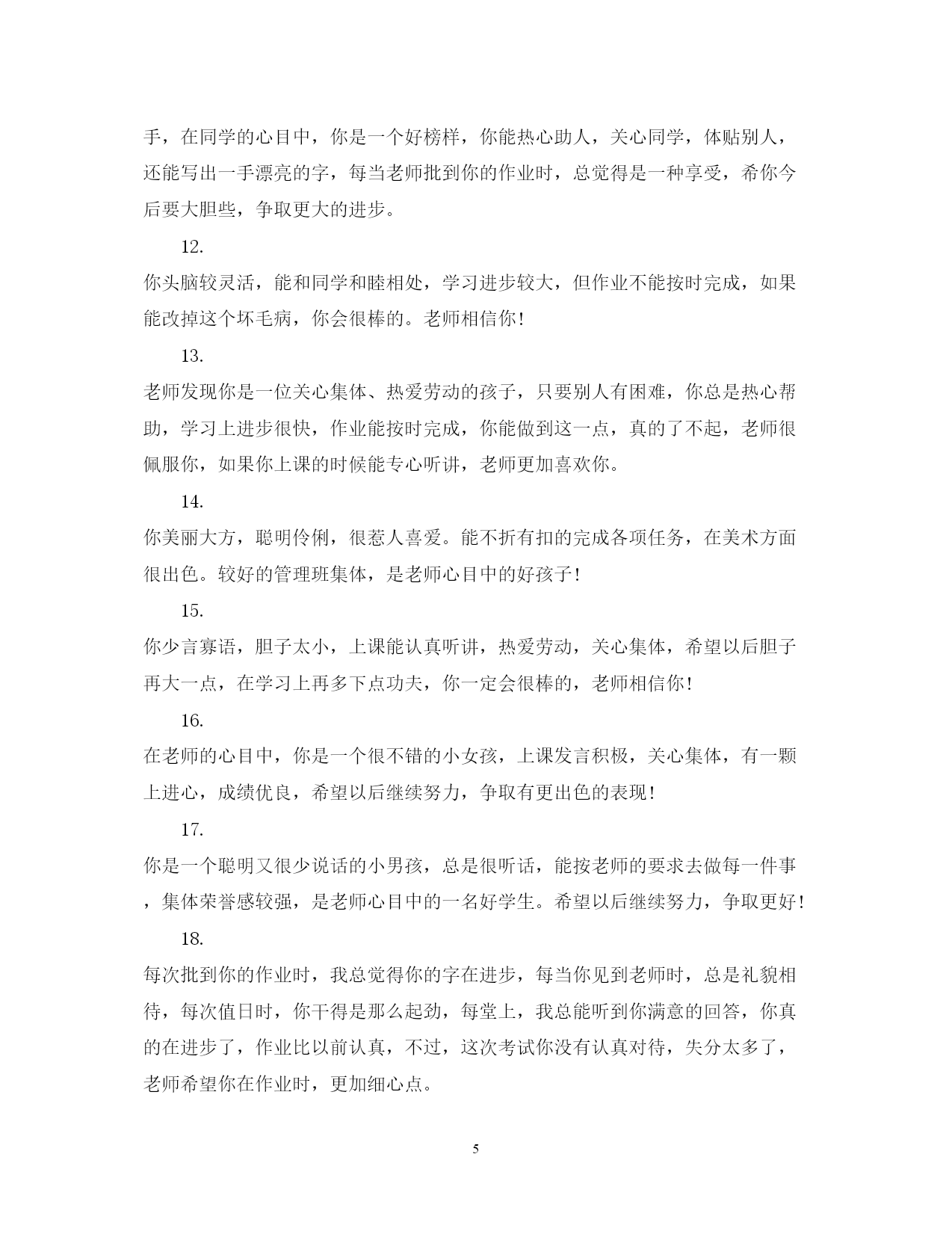 手，在同学的心目中，你是一个好榜样，你能热心助人，关心同学，体贴别人，还能写出一手漂亮的字，每当老师批到你的作业时，总觉得是一种享受，希你今后要大胆些，争取更大的进步。

12.

你头脑较灵活，能和同学和睦相处，学习进步较大，但作业不能按时完成，如果能改掉这个坏毛病，你会很棒的。老师相信你！

13.

老师发现你是一位关心集体、热爱劳动的孩子，只要别人有困难，你总是热心帮助，学习上进步很快，作业能按时完成，你能做到这一点，真的了不起，老师很佩服你，如果你上课的时候能专心听讲，老师更加喜欢你。

14.

你美丽大方，聪明伶俐，很惹人喜爱。能不折有扣的完成各项任务，在美术方面很出色。较好的管理班集体，是老师心目中的好孩子！

15.

你少言寡语，胆子太小，上课能认真听讲，热爱劳动，关心集体，希望以后胆子再大一点，在学习上再多下点功夫，你一定会很棒的，老师相信你！

16.

在老师的心目中，你是一个很不错的小女孩，上课发言积极，关心集体，有一颗上进心，成绩优良，希望以后继续努力，争取有更出色的表现！

17.

你是一个聪明又很少说话的小男孩，总是很听话，能按老师的要求去做每一件事，集体荣誉感较强，是老师心目中的一名好学生。希望以后继续努力，争取更好！

18.

每次批到你的作业时，我总觉得你的字在进步，每当你见到老师时，总是礼貌相待，每次值日时，你干得是那么起劲，每堂上，我总能听到你满意的回答，你真的在进步了，作业比以前认真，不过，这次考试你没有认真对待，失分太多了，老师希望你在作业时，更加细心点。

5